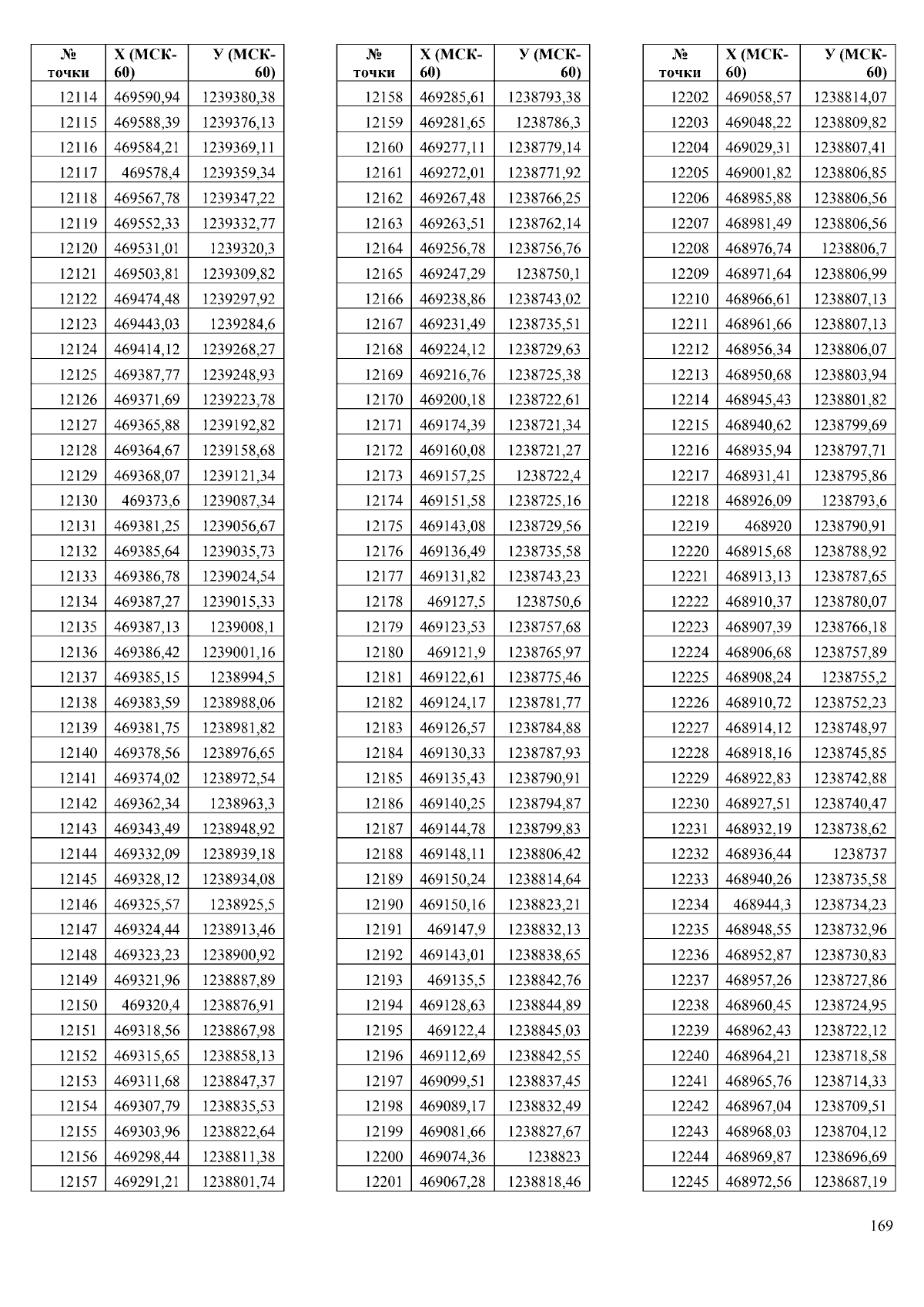 | № точки | X (МСК-60) | У (МСК-60) |
|---|---|---|
| 12114 | 469590,94 | 1239380,38 |
| 12115 | 469588,39 | 1239376,13 |
| 12116 | 469584,21 | 1239369,11 |
| 12117 | 469578,4 | 1239359,34 |
| 12118 | 469567,78 | 1239347,22 |
| 12119 | 469552,33 | 1239332,77 |
| 12120 | 469531,01 | 1239320,3 |
| 12121 | 469503,81 | 1239309,82 |
| 12122 | 469474,48 | 1239297,92 |
| 12123 | 469443,03 | 1239284,6 |
| 12124 | 469414,12 | 1239268,27 |
| 12125 | 469387,77 | 1239248,93 |
| 12126 | 469371,69 | 1239223,78 |
| 12127 | 469365,88 | 1239192,82 |
| 12128 | 469364,67 | 1239158,68 |
| 12129 | 469368,07 | 1239121,34 |
| 12130 | 469373,6 | 1239087,34 |
| 12131 | 469381,25 | 1239056,67 |
| 12132 | 469385,64 | 1239035,73 |
| 12133 | 469386,78 | 1239024,54 |
| 12134 | 469387,27 | 1239015,33 |
| 12135 | 469387,13 | 1239008,1 |
| 12136 | 469386,42 | 1239001,16 |
| 12137 | 469385,15 | 1238994,5 |
| 12138 | 469383,59 | 1238988,06 |
| 12139 | 469381,75 | 1238981,82 |
| 12140 | 469378,56 | 1238976,65 |
| 12141 | 469374,02 | 1238972,54 |
| 12142 | 469362,34 | 1238963,3 |
| 12143 | 469343,49 | 1238948,92 |
| 12144 | 469332,09 | 1238939,18 |
| 12145 | 469328,12 | 1238934,08 |
| 12146 | 469325,57 | 1238925,5 |
| 12147 | 469324,44 | 1238913,46 |
| 12148 | 469323,23 | 1238900,92 |
| 12149 | 469321,96 | 1238887,89 |
| 12150 | 469320,4 | 1238876,91 |
| 12151 | 469318,56 | 1238867,98 |
| 12152 | 469315,65 | 1238858,13 |
| 12153 | 469311,68 | 1238847,37 |
| 12154 | 469307,79 | 1238835,53 |
| 12155 | 469303,96 | 1238822,64 |
| 12156 | 469298,44 | 1238811,38 |
| 12157 | 469291,21 | 1238801,74 |

| № точки | X (МСК-60) | У (МСК-60) |
|---|---|---|
| 12158 | 469285,61 | 1238793,38 |
| 12159 | 469281,65 | 1238786,3 |
| 12160 | 469277,11 | 1238779,14 |
| 12161 | 469272,01 | 1238771,92 |
| 12162 | 469267,48 | 1238766,25 |
| 12163 | 469263,51 | 1238762,14 |
| 12164 | 469256,78 | 1238756,76 |
| 12165 | 469247,29 | 1238750,1 |
| 12166 | 469238,86 | 1238743,02 |
| 12167 | 469231,49 | 1238735,51 |
| 12168 | 469224,12 | 1238729,63 |
| 12169 | 469216,76 | 1238725,38 |
| 12170 | 469200,18 | 1238722,61 |
| 12171 | 469174,39 | 1238721,34 |
| 12172 | 469160,08 | 1238721,27 |
| 12173 | 469157,25 | 1238722,4 |
| 12174 | 469151,58 | 1238725,16 |
| 12175 | 469143,08 | 1238729,56 |
| 12176 | 469136,49 | 1238735,58 |
| 12177 | 469131,82 | 1238743,23 |
| 12178 | 469127,5 | 1238750,6 |
| 12179 | 469123,53 | 1238757,68 |
| 12180 | 469121,9 | 1238765,97 |
| 12181 | 469122,61 | 1238775,46 |
| 12182 | 469124,17 | 1238781,77 |
| 12183 | 469126,57 | 1238784,88 |
| 12184 | 469130,33 | 1238787,93 |
| 12185 | 469135,43 | 1238790,91 |
| 12186 | 469140,25 | 1238794,87 |
| 12187 | 469144,78 | 1238799,83 |
| 12188 | 469148,11 | 1238806,42 |
| 12189 | 469150,24 | 1238814,64 |
| 12190 | 469150,16 | 1238823,21 |
| 12191 | 469147,9 | 1238832,13 |
| 12192 | 469143,01 | 1238838,65 |
| 12193 | 469135,5 | 1238842,76 |
| 12194 | 469128,63 | 1238844,89 |
| 12195 | 469122,4 | 1238845,03 |
| 12196 | 469112,69 | 1238842,55 |
| 12197 | 469099,51 | 1238837,45 |
| 12198 | 469089,17 | 1238832,49 |
| 12199 | 469081,66 | 1238827,67 |
| 12200 | 469074,36 | 1238823 |
| 12201 | 469067,28 | 1238818,46 |

| № точки | X (МСК-60) | У (МСК-60) |
|---|---|---|
| 12202 | 469058,57 | 1238814,07 |
| 12203 | 469048,22 | 1238809,82 |
| 12204 | 469029,31 | 1238807,41 |
| 12205 | 469001,82 | 1238806,85 |
| 12206 | 468985,88 | 1238806,56 |
| 12207 | 468981,49 | 1238806,56 |
| 12208 | 468976,74 | 1238806,7 |
| 12209 | 468971,64 | 1238806,99 |
| 12210 | 468966,61 | 1238807,13 |
| 12211 | 468961,66 | 1238807,13 |
| 12212 | 468956,34 | 1238806,07 |
| 12213 | 468950,68 | 1238803,94 |
| 12214 | 468945,43 | 1238801,82 |
| 12215 | 468940,62 | 1238799,69 |
| 12216 | 468935,94 | 1238797,71 |
| 12217 | 468931,41 | 1238795,86 |
| 12218 | 468926,09 | 1238793,6 |
| 12219 | 468920 | 1238790,91 |
| 12220 | 468915,68 | 1238788,92 |
| 12221 | 468913,13 | 1238787,65 |
| 12222 | 468910,37 | 1238780,07 |
| 12223 | 468907,39 | 1238766,18 |
| 12224 | 468906,68 | 1238757,89 |
| 12225 | 468908,24 | 1238755,2 |
| 12226 | 468910,72 | 1238752,23 |
| 12227 | 468914,12 | 1238748,97 |
| 12228 | 468918,16 | 1238745,85 |
| 12229 | 468922,83 | 1238742,88 |
| 12230 | 468927,51 | 1238740,47 |
| 12231 | 468932,19 | 1238738,62 |
| 12232 | 468936,44 | 1238737 |
| 12233 | 468940,26 | 1238735,58 |
| 12234 | 468944,3 | 1238734,23 |
| 12235 | 468948,55 | 1238732,96 |
| 12236 | 468952,87 | 1238730,83 |
| 12237 | 468957,26 | 1238727,86 |
| 12238 | 468960,45 | 1238724,95 |
| 12239 | 468962,43 | 1238722,12 |
| 12240 | 468964,21 | 1238718,58 |
| 12241 | 468965,76 | 1238714,33 |
| 12242 | 468967,04 | 1238709,51 |
| 12243 | 468968,03 | 1238704,12 |
| 12244 | 468969,87 | 1238696,69 |
| 12245 | 468972,56 | 1238687,19 |

169